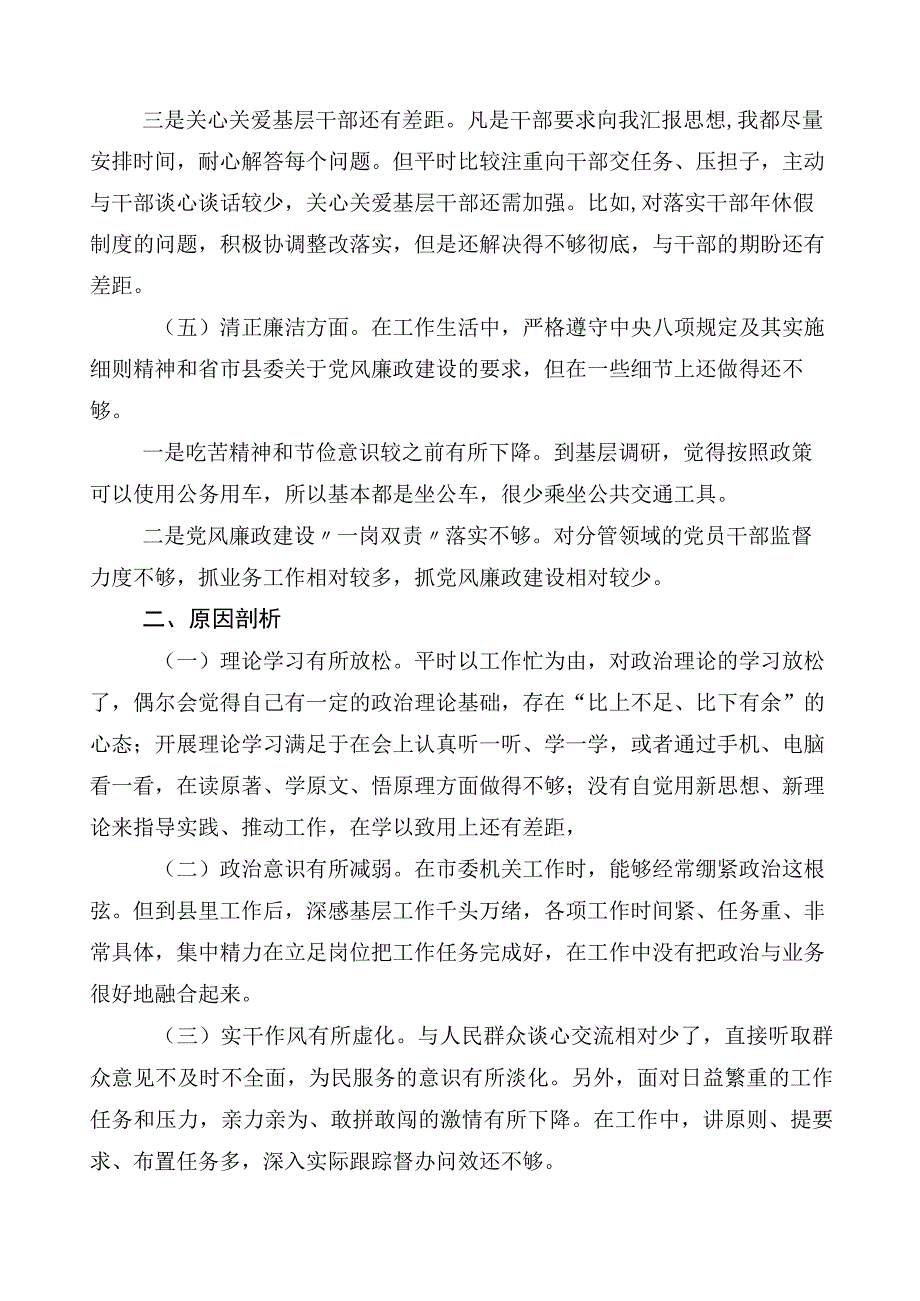 三是关心关爱基层干部还有差距。凡是干部要求向我汇报思想，我都尽量安排时间，耐心解答每个问题。但平时比较注重向干部交任务、压担子，主动与干部谈心谈话较少，关心关爱基层干部还需加强。比如，对落实干部年休假制度的问题，积极协调整改落实，但是还解决得不够彻底，与干部的期盼还有差距。

（五）清正廉洁方面。在工作生活中，严格遵守中央八项规定及其实施细则精神和省市县委关于党风廉政建设的要求，但在一些细节上还做得还不够。

一是吃苦精神和节俭意识较之前有所下降。到基层调研，觉得按照政策可以使用公务用车，所以基本都是坐公车，很少乘坐公共交通工具。

二是党风廉政建设〃一岗双责〃落实不够。对分管领域的党员干部监督力度不够，抓业务工作相对较多，抓党风廉政建设相对较少。

二、原因剖析

（一）理论学习有所放松。平时以工作忙为由，对政治理论的学习放松了，偶尔会觉得自己有一定的政治理论基础，存在“比上不足、比下有余”的心态；开展理论学习满足于在会上认真听一听、学一学，或者通过手机、电脑看一看，在读原著、学原文、悟原理方面做得不够；没有自觉用新思想、新理论来指导实践、推动工作，在学以致用上还有差距，

（二）政治意识有所减弱。在市委机关工作时，能够经常绷紧政治这根弦。但到县里工作后，深感基层工作千头万绪，各项工作时间紧、任务重、非常具体，集中精力在立足岗位把工作任务完成好，在工作中没有把政治与业务很好地融合起来。

（三）实干作风有所虚化。与人民群众谈心交流相对少了，直接听取群众意见不及时不全面，为民服务的意识有所淡化。另外，面对日益繁重的工作任务和压力，亲力亲为、敢拼敢闯的激情有所下降。在工作中，讲原则、提要求、布置任务多，深入实际跟踪督办问效还不够。